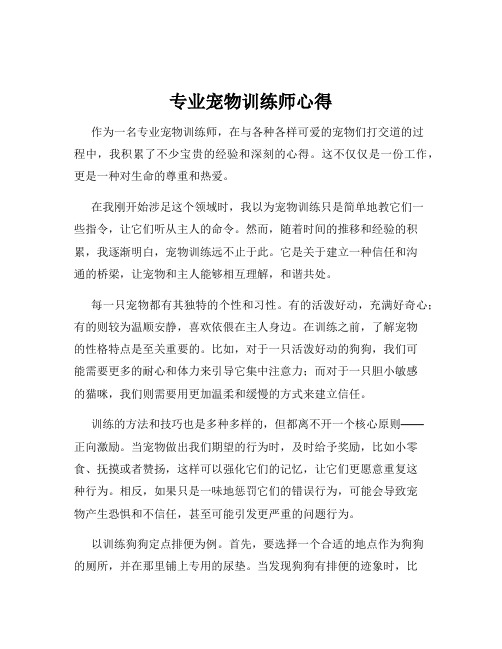 专业宠物训练师心得

作为一名专业宠物训练师，在与各种各样可爱的宠物们打交道的过程中，我积累了不少宝贵的经验和深刻的心得。这不仅仅是一份工作，更是一种对生命的尊重和热爱。

在我刚开始涉足这个领域时，我以为宠物训练只是简单地教它们一些指令，让它们听从主人的命令。然而，随着时间的推移和经验的积累，我逐渐明白，宠物训练远不止于此。它是关于建立一种信任和沟通的桥梁，让宠物和主人能够相互理解，和谐共处。

每一只宠物都有其独特的个性和习性。有的活泼好动，充满好奇心；有的则较为温顺安静，喜欢依偎在主人身边。在训练之前，了解宠物的性格特点是至关重要的。比如，对于一只活泼好动的狗狗，我们可能需要更多的耐心和体力来引导它集中注意力；而对于一只胆小敏感的猫咪，我们则需要用更加温柔和缓慢的方式来建立信任。

训练的方法和技巧也是多种多样的，但都离不开一个核心原则——正向激励。当宠物做出我们期望的行为时，及时给予奖励，比如小零食、抚摸或者赞扬，这样可以强化它们的记忆，让它们更愿意重复这种行为。相反，如果只是一味地惩罚它们的错误行为，可能会导致宠物产生恐惧和不信任，甚至可能引发更严重的问题行为。

以训练狗狗定点排便为例。首先，要选择一个合适的地点作为狗狗的厕所，并在那里铺上专用的尿垫。当发现狗狗有排便的迹象时，比